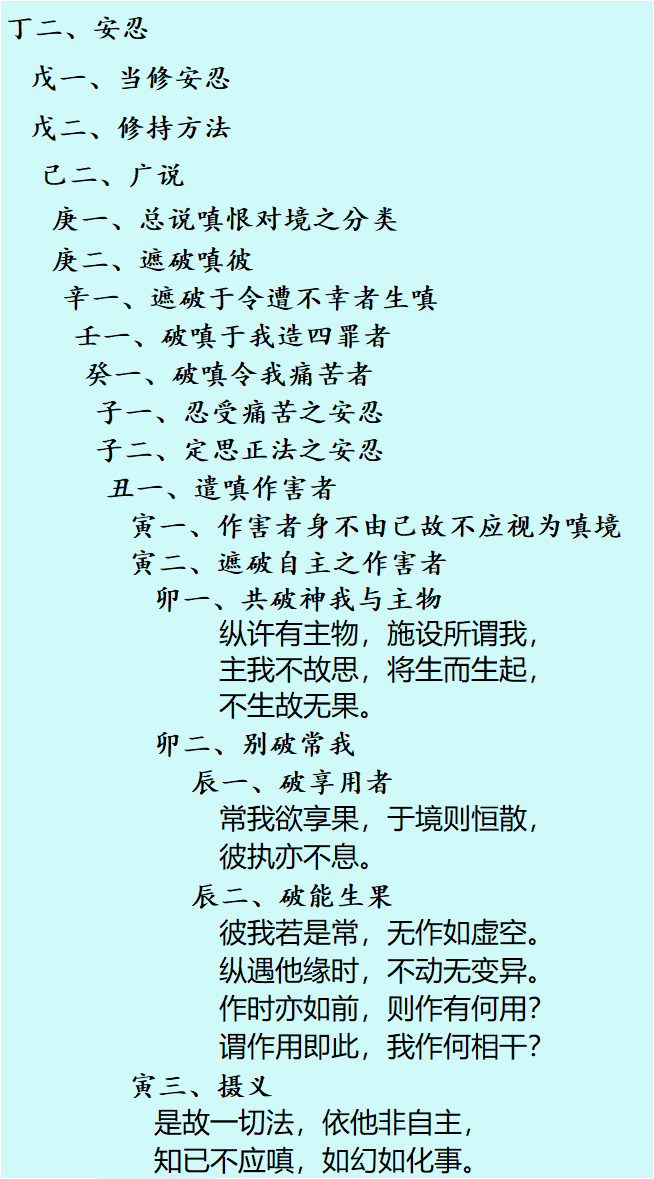 丁二、安忍

戊一、当修安忍

戊二、修持方法

己二、广说

庚一、总说嗔恨对境之分类

庚二、遮破嗔彼

辛一、遮破于令遭不幸者生嗔

壬一、破嗔于我造四罪者

癸一、破嗔令我痛苦者

子一、忍受痛苦之安忍

子二、定思正法之安忍

丑一、遣嗔作害者

寅一、作害者身不由己故不应视为嗔境

寅二、遮破自主之作害者

卯一、共破神我与主物

纵许有主物，施设所谓我，
主我不故思，将生而生起，
不生故无果。

卯二、别破常我

辰一、破享用者

常我欲享果，于境则恒散，
彼执亦不息。

辰二、破能生果

彼我若是常，无作如虚空。
纵遇他缘时，不动无变异。
作时亦如前，则作有何用？
谓作用即此，我作何相干？

寅三、摄义

是故一切法，依他非自主，
知已不应嗔，如幻如化事。